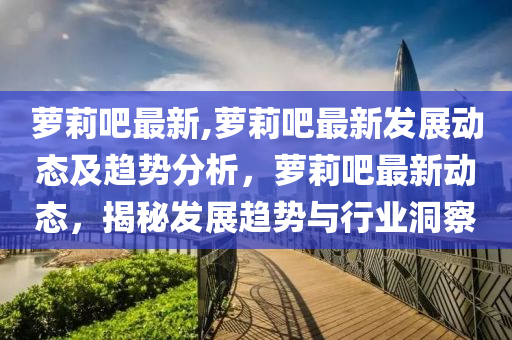 萝莉吧最新,萝莉吧最新发展动态及趋势分析，萝莉吧最新动态，揭秘发展趋势与行业洞察